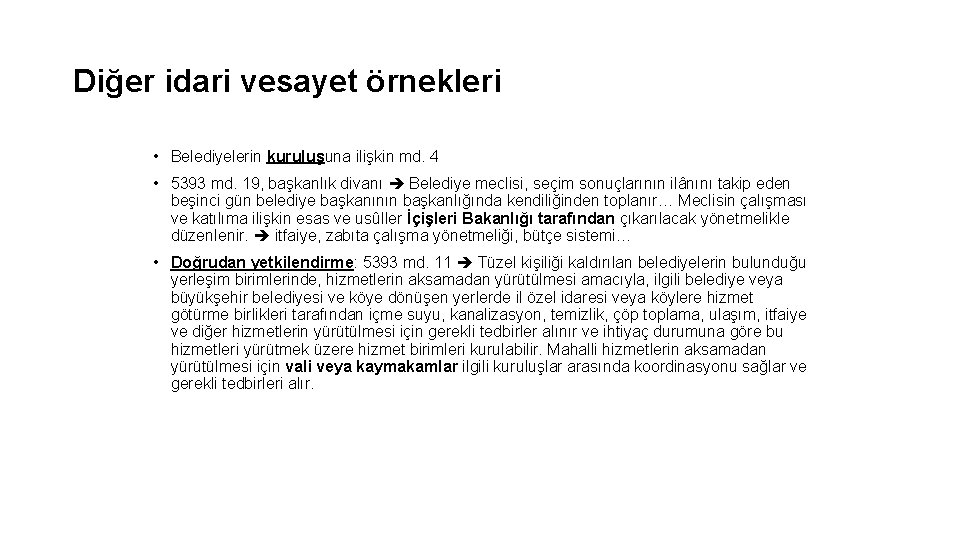 Diğer idari vesayet örnekleri

• Belediyelerin kuruluşuna ilişkin md. 4

• 5393 md. 19, başkanlık divanı ➔ Belediye meclisi, seçim sonuçlarının ilânını takip eden beşinci gün belediye başkanının başkanlığında kendiliğinden toplanır… Meclisin çalışması ve katılıma ilişkin esas ve usûller İçişleri Bakanlığı tarafından çıkarılacak yönetmelikle düzenlenir. ➔ itfaiye, zabıta çalışma yönetmeliği, bütçe sistemi…

• Doğrudan yetkilendirme: 5393 md. 11 ➔ Tüzel kişiliği kaldırılan belediyelerin bulunduğu yerleşim birimlerinde, hizmetlerin aksamadan yürütülmesi amacıyla, ilgili belediye veya büyükşehir belediyesi ve köye dönüşen yerlerde il özel idaresi veya köylere hizmet götürme birlikleri tarafından içme suyu, kanalizasyon, temizlik, çöp toplama, ulaşım, itfaiye ve diğer hizmetlerin yürütülmesi için gerekli tedbirler alınır ve ihtiyaç durumuna göre bu hizmetleri yürütmek üzere hizmet birimleri kurulabilir. Mahalli hizmetlerin aksamadan yürütülmesi için vali veya kaymakamlar ilgili kuruluşlar arasında koordinasyonu sağlar ve gerekli tedbirleri alır.